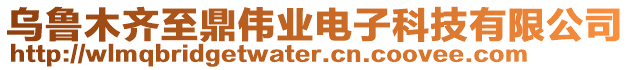 乌鲁木齐至鼎伟业电子科技有限公司
http://wlmqbridgetwater.cn.coovee.com